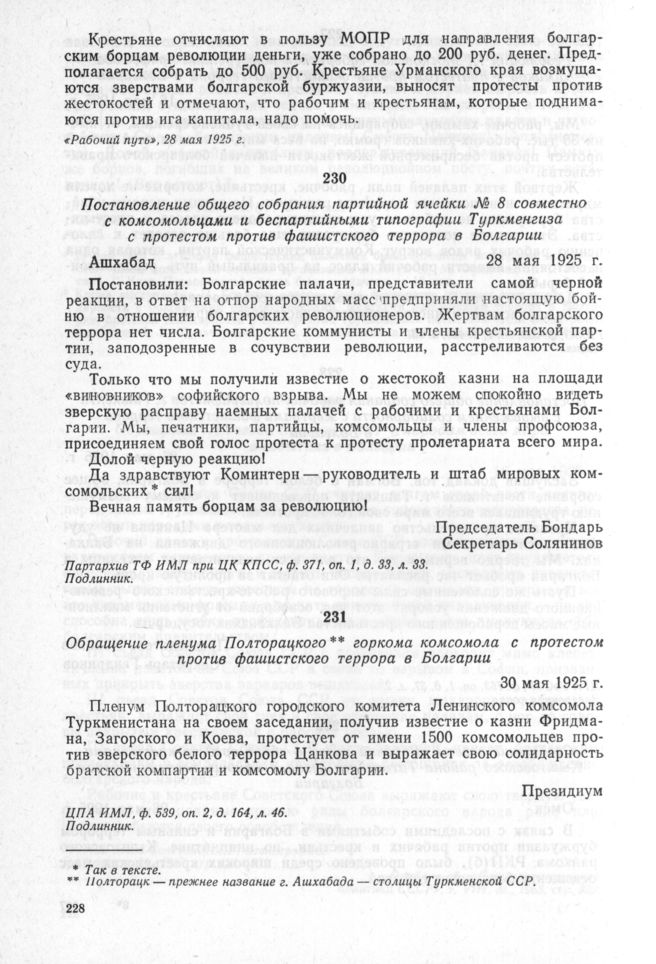 Крестьяне отчисляют в пользу МОПР для направления болгарским борцам революции деньги, уже собрано до 200 руб. денег. Предполагается собрать до 500 руб. Крестьяне Урманского края возмущаются зверствами болгарской буржуазии, выносят протесты против жестокостей и отмечают, что рабочим и крестьянам, которые поднимаются против ига капитала, надо помочь.

«Рабочий путь», 28 мая 1925 г.

230

Постановление общего собрания партийной ячейки № 8 совместно с комсомольцами и беспартийными типографии Туркменгиза с протестом против фашистского террора в Болгарии

Ашхабад 28 мая 1925 г.

Постановили: Болгарские палачи, представители самой черной реакции, в ответ на отпор народных масс предприняли настоящую бойню в отношении болгарских революционеров. Жертвам болгарского террора нет числа. Болгарские коммунисты и члены крестьянской партии, заподозренные в сочувствии революции, расстреливаются без суда.

Только что мы получили известие о жестокой казни на площади «виновников» софийского взрыва. Мы не можем спокойно видеть зверскую расправу наемных палачей с рабочими и крестьянами Болгарии. Мы, печатники, партийцы, комсомольцы и члены профсоюза, присоединяем свой голос протеста к протесту пролетариата всего мира.

Долой черную реакцию!

Да здравствуют Коминтерн — руководитель и штаб мировых комсомольских * сил!

Вечная память борцам за революцию!

Председатель Бондарь
Секретарь Солянинов

Партархив ТФ ИМЛ при ЦК КПСС, ф. 371, оп. 1, д. 33, л. 33.
Подлинник.

231

Обращение пленума Полторацкого ** горкома комсомола с протестом против фашистского террора в Болгарии

30 мая 1925 г.

Пленум Полторацкого городского комитета Ленинского комсомола Туркменистана на своем заседании, получив известие о казни Фридмана, Загорского и Коева, протестует от имени 1500 комсомольцев против зверского белого террора Цанкова и выражает свою солидарность братской компартии и комсомолу Болгарии.

Президиум

ЦПА ИМЛ, ф. 539, оп. 2, д. 164, л. 46.
Подлинник.

* Так в тексте.
** Полторацк — прежнее название г. Ашхабада — столицы Туркменской ССР.

228